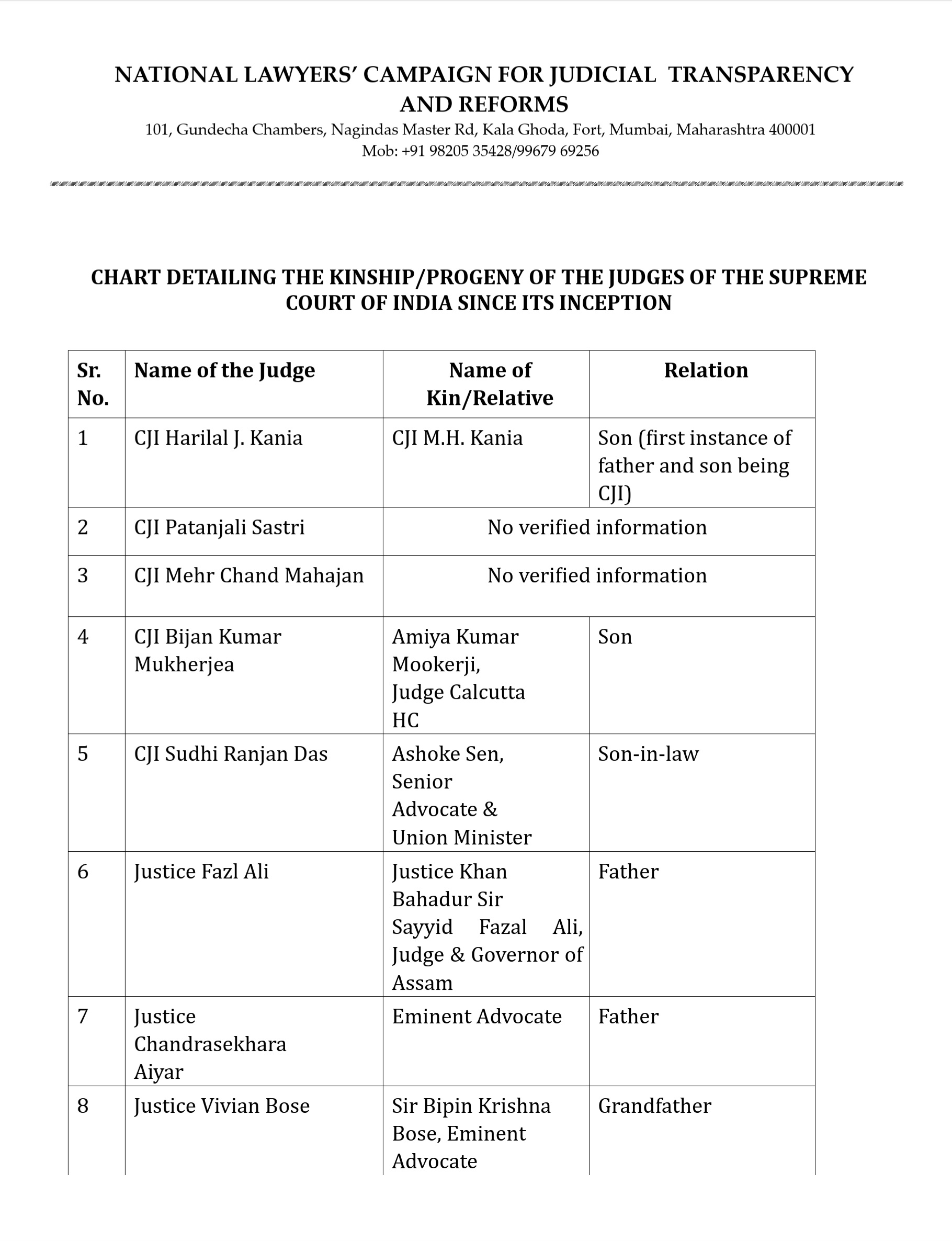 NATIONAL LAWYERS' CAMPAIGN FOR JUDICIAL TRANSPARENCY AND REFORMS

101, Gundecha Chambers, Nagindas Master Rd, Kala Ghoda, Fort, Mumbai, Maharashtra 400001
Mob: +91 98205 35428/99679 69256

CHART DETAILING THE KINSHIP/PROGENY OF THE JUDGES OF THE SUPREME COURT OF INDIA SINCE ITS INCEPTION

| Sr. No. | Name of the Judge | Name of Kin/Relative | Relation |
|---|---|---|---|
| 1 | CJI Harilal J. Kania | CJI M.H. Kania | Son (first instance of father and son being CJI) |
| 2 | CJI Patanjali Sastri | No verified information | |
| 3 | CJI Mehr Chand Mahajan | No verified information | |
| 4 | CJI Bijan Kumar Mukherjea | Amiya Kumar Mookerji, Judge Calcutta HC | Son |
| 5 | CJI Sudhi Ranjan Das | Ashoke Sen, Senior Advocate & Union Minister | Son-in-law |
| 6 | Justice Fazl Ali | Justice Khan Bahadur Sir Sayyid Fazal Ali, Judge & Governor of Assam | Father |
| 7 | Justice Chandrasekhara Aiyar | Eminent Advocate | Father |
| 8 | Justice Vivian Bose | Sir Bipin Krishna Bose, Eminent Advocate | Grandfather |